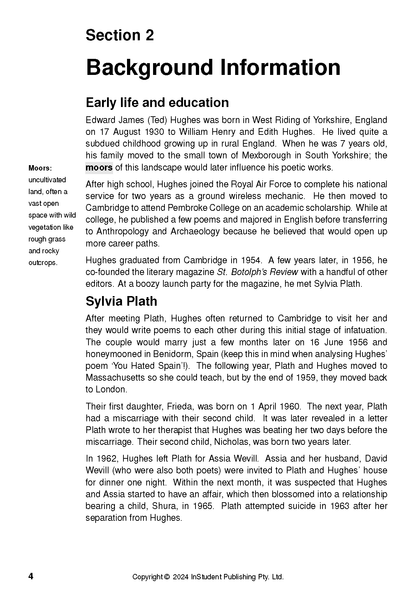 Section 2

Background Information

Early life and education

Edward James (Ted) Hughes was born in West Riding of Yorkshire, England on 17 August 1930 to William Henry and Edith Hughes. He lived quite a subdued childhood growing up in rural England. When he was 7 years old, his family moved to the small town of Mexborough in South Yorkshire; the moors of this landscape would later influence his poetic works.

Moors: uncultivated land, often a vast open space with wild vegetation like rough grass and rocky outcrops.

After high school, Hughes joined the Royal Air Force to complete his national service for two years as a ground wireless mechanic. He then moved to Cambridge to attend Pembroke College on an academic scholarship. While at college, he published a few poems and majored in English before transferring to Anthropology and Archaeology because he believed that would open up more career paths.

Hughes graduated from Cambridge in 1954. A few years later, in 1956, he co-founded the literary magazine St. Botolph's Review with a handful of other editors. At a boozy launch party for the magazine, he met Sylvia Plath.

Sylvia Plath

After meeting Plath, Hughes often returned to Cambridge to visit her and they would write poems to each other during this initial stage of infatuation. The couple would marry just a few months later on 16 June 1956 and honeymooned in Benidorm, Spain (keep this in mind when analysing Hughes' poem 'You Hated Spain'!). The following year, Plath and Hughes moved to Massachusetts so she could teach, but by the end of 1959, they moved back to London.

Their first daughter, Frieda, was born on 1 April 1960. The next year, Plath had a miscarriage with their second child. It was later revealed in a letter Plath wrote to her therapist that Hughes was beating her two days before the miscarriage. Their second child, Nicholas, was born two years later.

In 1962, Hughes left Plath for Assia Wevill. Assia and her husband, David Wevill (who were also both poets) were invited to Plath and Hughes' house for dinner one night. Within the next month, it was suspected that Hughes and Assia started to have an affair, which then blossomed into a relationship bearing a child, Shura, in 1965. Plath attempted suicide in 1963 after her separation from Hughes.

4 Copyright © 2024 InStudent Publishing Pty. Ltd.